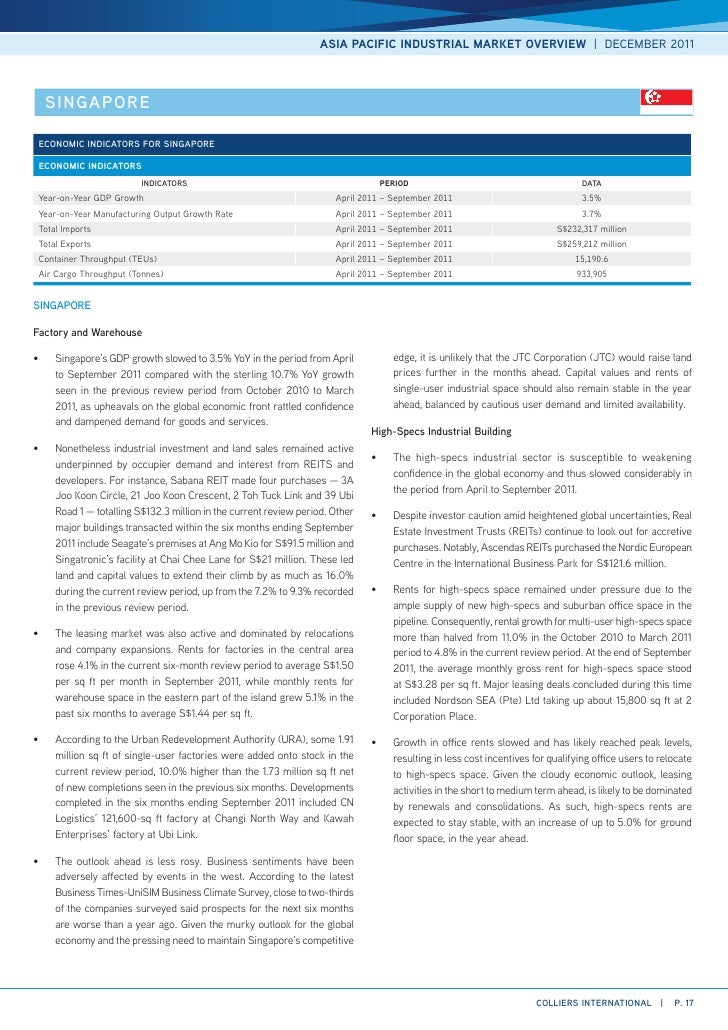 ASIA PACIFIC INDUSTRIAL MARKET OVERVIEW | DECEMBER 2011

SINGAPORE

ECONOMIC INDICATORS FOR SINGAPORE

ECONOMIC INDICATORS

| INDICATORS | PERIOD | DATA |
|---|---|---|
| Year-on-Year GDP Growth | April 2011 – September 2011 | 3.5% |
| Year-on-Year Manufacturing Output Growth Rate | April 2011 – September 2011 | 3.7% |
| Total Imports | April 2011 – September 2011 | S$232,317 million |
| Total Exports | April 2011 – September 2011 | S$259,212 million |
| Container Throughput (TEUs) | April 2011 – September 2011 | 15,190.6 |
| Air Cargo Throughput (Tonnes) | April 2011 – September 2011 | 933,905 |

SINGAPORE

Factory and Warehouse

• Singapore's GDP growth slowed to 3.5% YoY in the period from April to September 2011 compared with the sterling 10.7% YoY growth seen in the previous review period from October 2010 to March 2011, as upheavals on the global economic front rattled confidence and dampened demand for goods and services.

• Nonetheless industrial investment and land sales remained active underpinned by occupier demand and interest from REITS and developers. For instance, Sabana REIT made four purchases — 3A Joo Koon Circle, 21 Joo Koon Crescent, 2 Toh Tuck Link and 39 Ubi Road 1 — totalling S$132.3 million in the current review period. Other major buildings transacted within the six months ending September 2011 include Seagate's premises at Ang Mo Kio for S$91.5 million and Singatronic's facility at Chai Chee Lane for S$21 million. These led land and capital values to extend their climb by as much as 16.0% during the current review period, up from the 7.2% to 9.3% recorded in the previous review period.

• The leasing market was also active and dominated by relocations and company expansions. Rents for factories in the central area rose 4.1% in the current six-month review period to average S$1.50 per sq ft per month in September 2011, while monthly rents for warehouse space in the eastern part of the island grew 5.1% in the past six months to average S$1.44 per sq ft.

• According to the Urban Redevelopment Authority (URA), some 1.91 million sq ft of single-user factories were added onto stock in the current review period, 10.0% higher than the 1.73 million sq ft net of new completions seen in the previous six months. Developments completed in the six months ending September 2011 included CN Logistics' 121,600-sq ft factory at Changi North Way and Kawah Enterprises' factory at Ubi Link.

• The outlook ahead is less rosy. Business sentiments have been adversely affected by events in the west. According to the latest Business Times-UniSIM Business Climate Survey, close to two-thirds of the companies surveyed said prospects for the next six months are worse than a year ago. Given the murky outlook for the global economy and the pressing need to maintain Singapore's competitive edge, it is unlikely that the JTC Corporation (JTC) would raise land prices further in the months ahead. Capital values and rents of single-user industrial space should also remain stable in the year ahead, balanced by cautious user demand and limited availability.

High-Specs Industrial Building

• The high-specs industrial sector is susceptible to weakening confidence in the global economy and thus slowed considerably in the period from April to September 2011.

• Despite investor caution amid heightened global uncertainties, Real Estate Investment Trusts (REITs) continue to look out for accretive purchases. Notably, Ascendas REITs purchased the Nordic European Centre in the International Business Park for S$121.6 million.

• Rents for high-specs space remained under pressure due to the ample supply of new high-specs and suburban office space in the pipeline. Consequently, rental growth for multi-user high-specs space more than halved from 11.0% in the October 2010 to March 2011 period to 4.8% in the current review period. At the end of September 2011, the average monthly gross rent for high-specs space stood at S$3.28 per sq ft. Major leasing deals concluded during this time included Nordson SEA (Pte) Ltd taking up about 15,800 sq ft at 2 Corporation Place.

• Growth in office rents slowed and has likely reached peak levels, resulting in less cost incentives for qualifying office users to relocate to high-specs space. Given the cloudy economic outlook, leasing activities in the short to medium term ahead, is likely to be dominated by renewals and consolidations. As such, high-specs rents are expected to stay stable, with an increase of up to 5.0% for ground floor space, in the year ahead.

COLLIERS INTERNATIONAL | P. 17